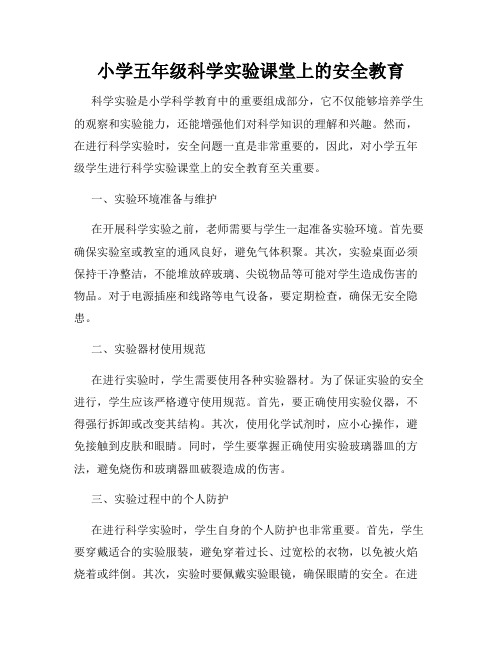 小学五年级科学实验课堂上的安全教育

科学实验是小学科学教育中的重要组成部分，它不仅能够培养学生的观察和实验能力，还能增强他们对科学知识的理解和兴趣。然而，在进行科学实验时，安全问题一直是非常重要的，因此，对小学五年级学生进行科学实验课堂上的安全教育至关重要。

一、实验环境准备与维护

在开展科学实验之前，老师需要与学生一起准备实验环境。首先要确保实验室或教室的通风良好，避免气体积聚。其次，实验桌面必须保持干净整洁，不能堆放碎玻璃、尖锐物品等可能对学生造成伤害的物品。对于电源插座和线路等电气设备，要定期检查，确保无安全隐患。

二、实验器材使用规范

在进行实验时，学生需要使用各种实验器材。为了保证实验的安全进行，学生应该严格遵守使用规范。首先，要正确使用实验仪器，不得强行拆卸或改变其结构。其次，使用化学试剂时，应小心操作，避免接触到皮肤和眼睛。同时，学生要掌握正确使用实验玻璃器皿的方法，避免烧伤和玻璃器皿破裂造成的伤害。

三、实验过程中的个人防护

在进行科学实验时，学生自身的个人防护也非常重要。首先，学生要穿戴适合的实验服装，避免穿着过长、过宽松的衣物，以免被火焰烧着或绊倒。其次，实验时要佩戴实验眼镜，确保眼睛的安全。在进